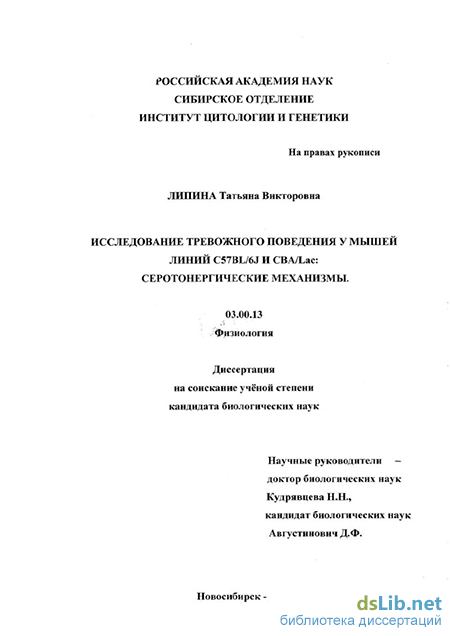 РОССИЙСКАЯ АКАДЕМИЯ НАУК
СИБИРСКОЕ ОТДЕЛЕНИЕ
ИНСТИТУТ ЦИТОЛОГИИ И ГЕНЕТИКИ

На правах рукописи

ЛИПИНА Татьяна Викторовна

ИССЛЕДОВАНИЕ ТРЕВОЖНОГО ПОВЕДЕНИЯ У МЫШЕЙ ЛИНИЙ C57BL/6J И CBA/Lac: СЕРОТОНЕРГИЧЕСКИЕ МЕХАНИЗМЫ.

03.00.13
Физиология

Диссертация
на соискание учёной степени
кандидата биологических наук

Научные руководители –
доктор биологических наук
Кудрявцева Н.Н.,
кандидат биологических наук
Августинович Д.Ф.

Новосибирск -

dsLib.net
библиотека диссертаций